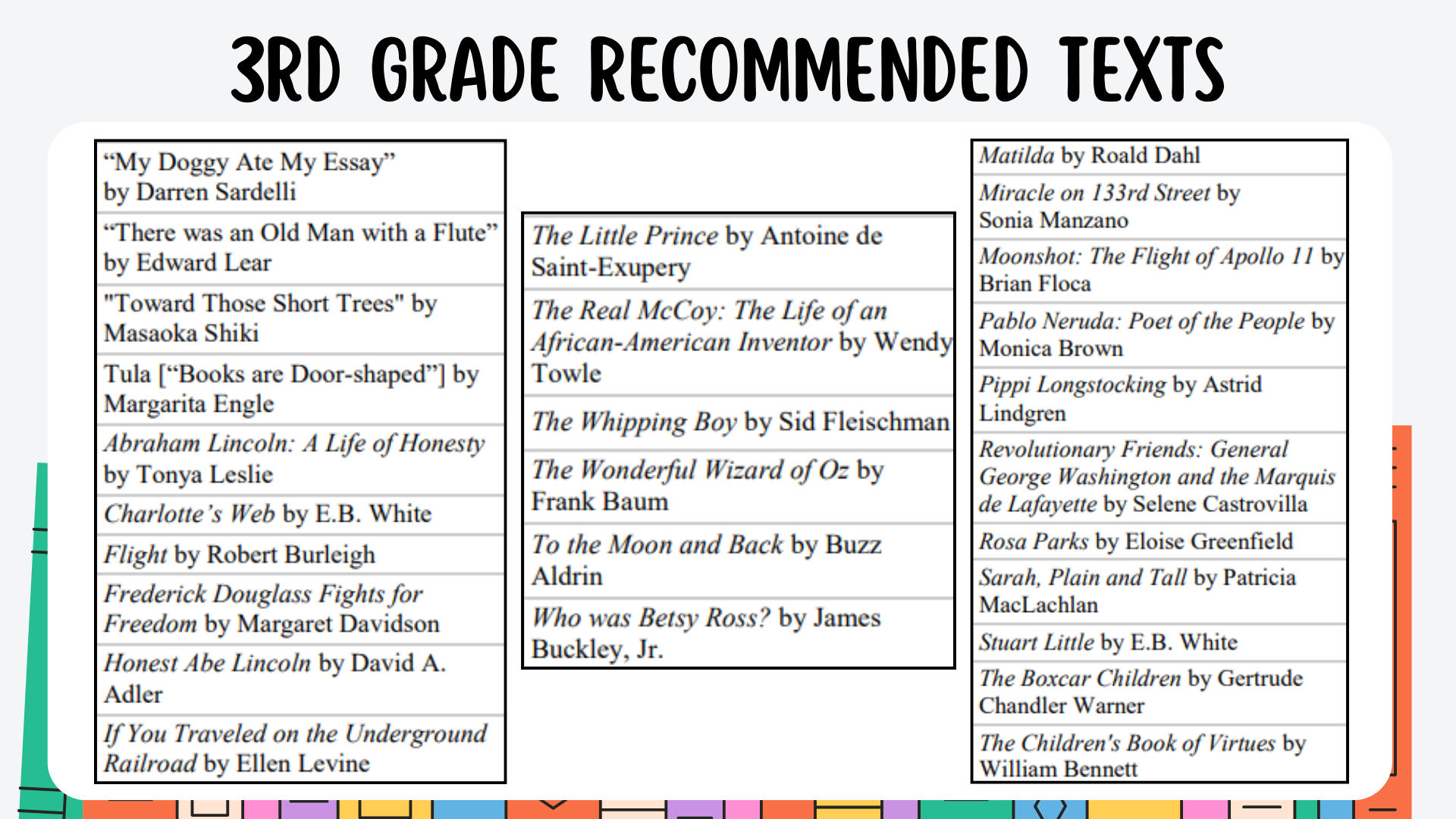 3RD GRADE RECOMMENDED TEXTS

"My Doggy Ate My Essay" by Darren Sardelli

"There was an Old Man with a Flute" by Edward Lear

"Toward Those Short Trees" by Masaoka Shiki

Tula ["Books are Door-shaped"] by Margarita Engle

Abraham Lincoln: A Life of Honesty by Tonya Leslie

Charlotte's Web by E.B. White

Flight by Robert Burleigh

Frederick Douglass Fights for Freedom by Margaret Davidson

Honest Abe Lincoln by David A. Adler

If You Traveled on the Underground Railroad by Ellen Levine

The Little Prince by Antoine de Saint-Exupery

The Real McCoy: The Life of an African-American Inventor by Wendy Towle

The Whipping Boy by Sid Fleischman

The Wonderful Wizard of Oz by Frank Baum

To the Moon and Back by Buzz Aldrin

Who was Betsy Ross? by James Buckley, Jr.

Matilda by Roald Dahl

Miracle on 133rd Street by Sonia Manzano

Moonshot: The Flight of Apollo 11 by Brian Floca

Pablo Neruda: Poet of the People by Monica Brown

Pippi Longstocking by Astrid Lindgren

Revolutionary Friends: General George Washington and the Marquis de Lafayette by Selene Castrovilla

Rosa Parks by Eloise Greenfield

Sarah, Plain and Tall by Patricia MacLachlan

Stuart Little by E.B. White

The Boxcar Children by Gertrude Chandler Warner

The Children's Book of Virtues by William Bennett